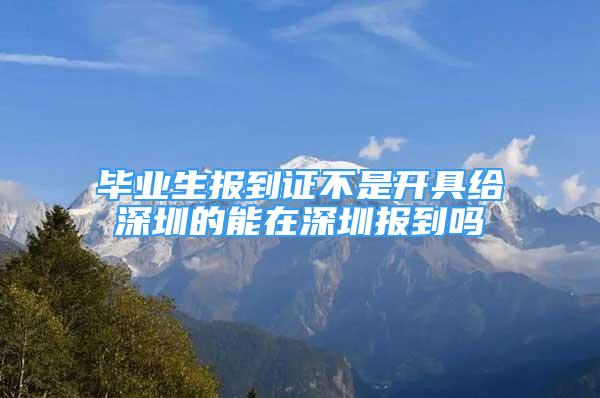 毕业生报到证不是开具给深圳的能在深圳报到吗